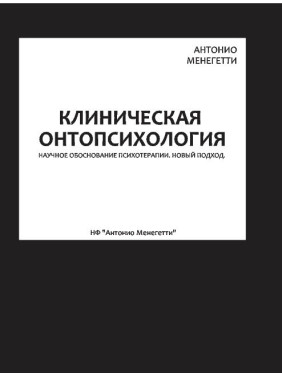 АНТОНИО МЕНЕГЕТТИ

КЛИНИЧЕСКАЯ ОНТОПСИХОЛОГИЯ

НАУЧНОЕ ОБОСНОВАНИЕ ПСИХОТЕРАПИИ. НОВЫЙ ПОДХОД.

НФ "Антонио Менегетти"